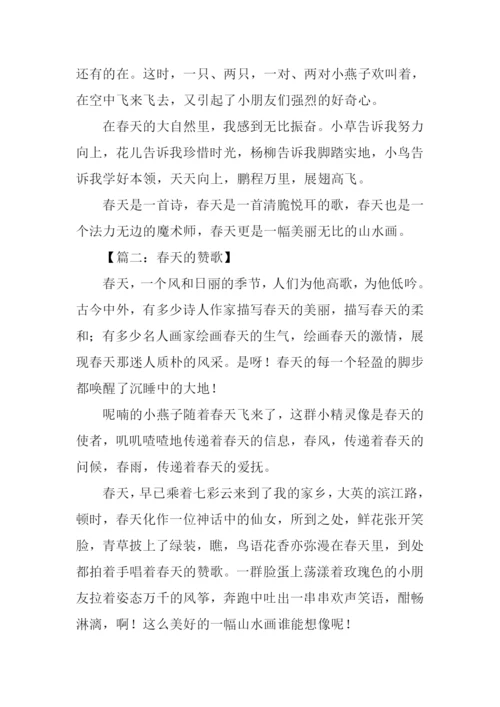 还有的在。这时，一只、两只，一对、两对小燕子欢叫着，在空中飞来飞去，又引起了小朋友们强烈的好奇心。

在春天的大自然里，我感到无比振奋。小草告诉我努力向上，花儿告诉我珍惜时光，杨柳告诉我脚踏实地，小鸟告诉我学好本领，天天向上，鹏程万里，展翅高飞。

春天是一首诗，春天是一首清脆悦耳的歌，春天也是一个法力无边的魔术师，春天更是一幅美丽无比的山水画。

【篇二：春天的赞歌】

春天，一个风和日丽的季节，人们为他高歌，为他低吟。古今中外，有多少诗人作家描写春天的美丽，描写春天的柔和；有多少名人画家绘画春天的生气，绘画春天的激情，展现春天那迷人质朴的风采。是呀！春天的每一个轻盈的脚步都唤醒了沉睡中的大地！

呢喃的小燕子随着春天飞来了，这群小精灵像是春天的使者，叽叽喳喳地传递着春天的信息，春风，传递着春天的问候，春雨，传递着春天的爱抚。

春天，早已乘着七彩云来到了我的家乡，大英的滨江路，顿时，春天化作一位神话中的仙女，所到之处，鲜花张开笑脸，青草披上了绿装，瞧，鸟语花香亦弥漫在春天里，到处都拍着手唱着春天的赞歌。一群脸蛋上荡漾着玫瑰色的小朋友拉着姿态万千的风筝，奔跑中吐出一串串欢声笑语，酣畅淋漓，啊！这么美好的一幅山水画谁能想像呢！